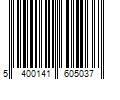 5 400141 605037